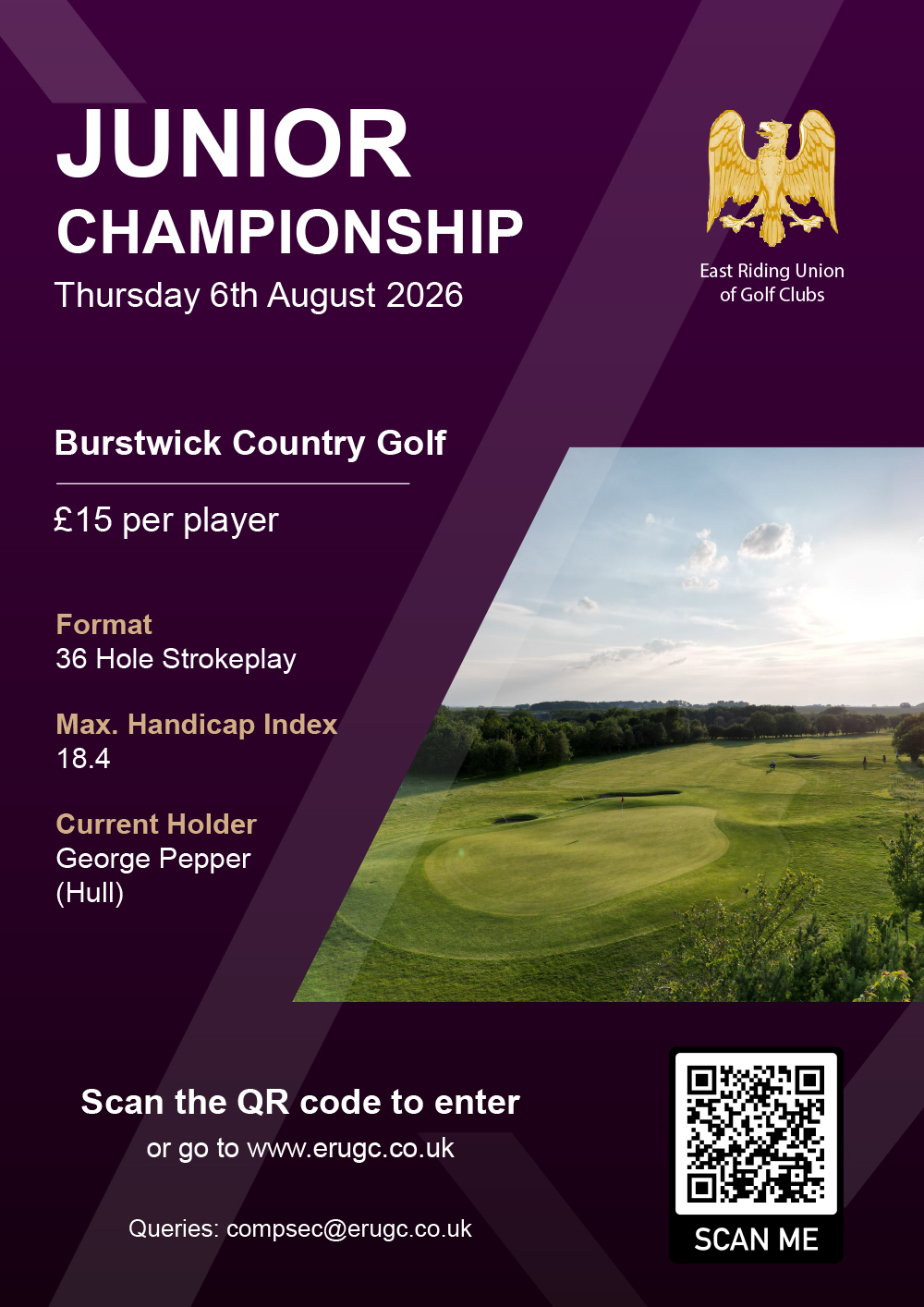 JUNIOR
CHAMPIONSHIP
Thursday 6th August 2026

East Riding Union of Golf Clubs

Burstwick Country Golf

£15 per player

Format
36 Hole Strokeplay

Max. Handicap Index
18.4

Current Holder
George Pepper
(Hull)

Scan the QR code to enter
or go to www.erugc.co.uk

Queries: compsec@erugc.co.uk

SCAN ME